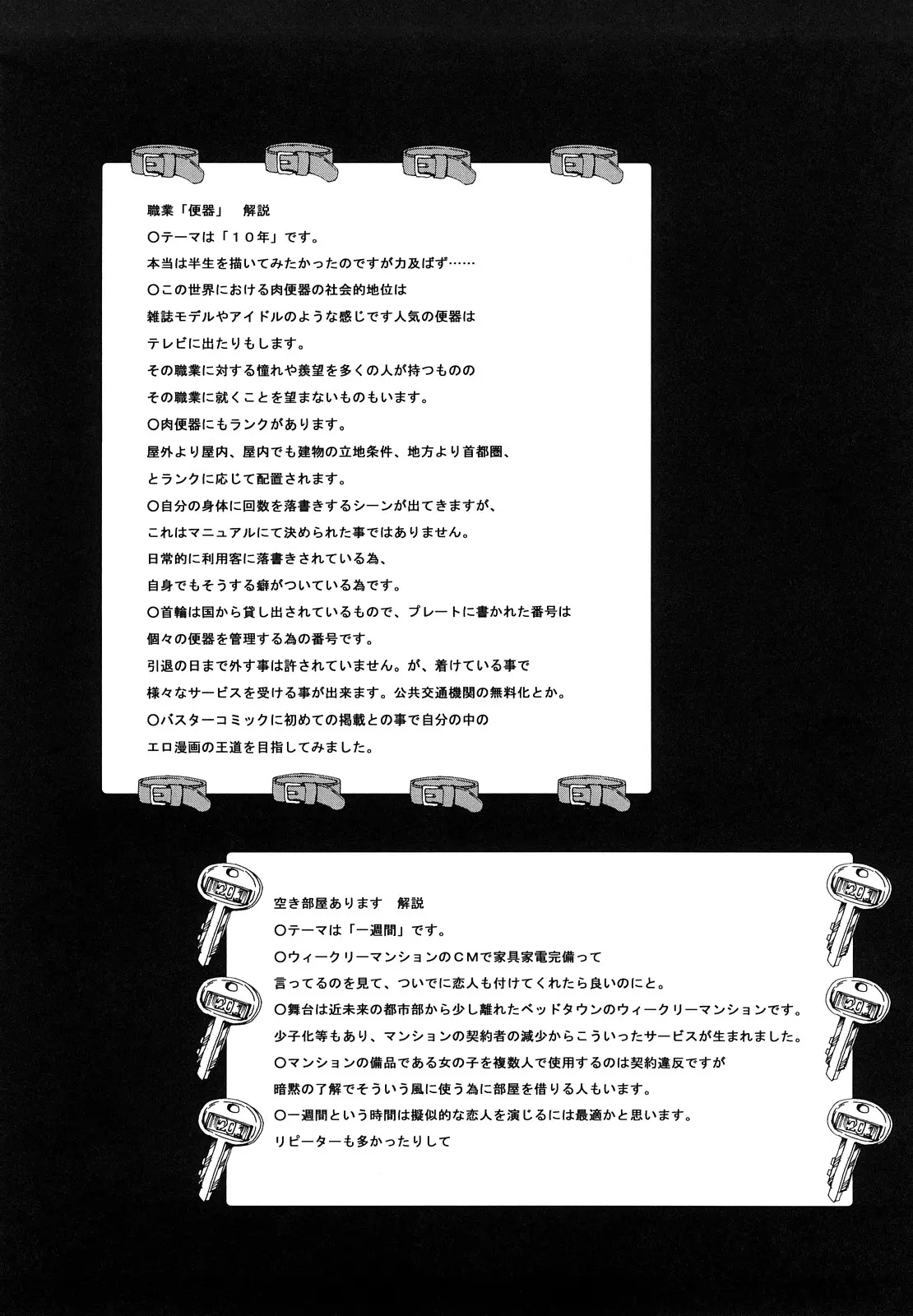 職業「便器」　解説
○テーマは「１０年」です。
本当は半生を描いてみたかったのですが力及ばず……
○この世界における肉便器の社会的地位は
雑誌モデルやアイドルのような感じです人気の便器は
テレビに出たりもします。
その職業に対する憧れや羨望を多くの人が持つものの
その職業に就くことを望まないものもいます。
○肉便器にもランクがあります。
屋外より屋内、屋内でも建物の立地条件、地方より首都圏、
とランクに応じて配置されます。
○自分の身体に回数を落書きするシーンが出てきますが、
これはマニュアルにて決められた事ではありません。
日常的に利用客に落書きされている為、
自身でもそうする癖がついている為です。
○首輪は国から貸し出されているもので、プレートに書かれた番号は
個々の便器を管理する為の番号です。
引退の日まで外す事は許されていません。が、着けている事で
様々なサービスを受ける事が出来ます。公共交通機関の無料化とか。
○バスターコミックに初めての掲載との事で自分の中の
エロ漫画の王道を目指してみました。

201

空き部屋あります　解説
○テーマは「一週間」です。
○ウィークリーマンションのＣＭで家具家電完備って
言ってるのを見て、ついでに恋人も付けてくれたら良いのにと。
○舞台は近未来の都市部から少し離れたベッドタウンのウィークリーマンションです。
少子化等もあり、マンションの契約者の減少からこういったサービスが生まれました。
○マンションの備品である女の子を複数人で使用するのは契約違反ですが
暗黙の了解でそういう風に使う為に部屋を借りる人もいます。
○一週間という時間は擬似的な恋人を演じるには最適かと思います。
リピーターも多かったりして